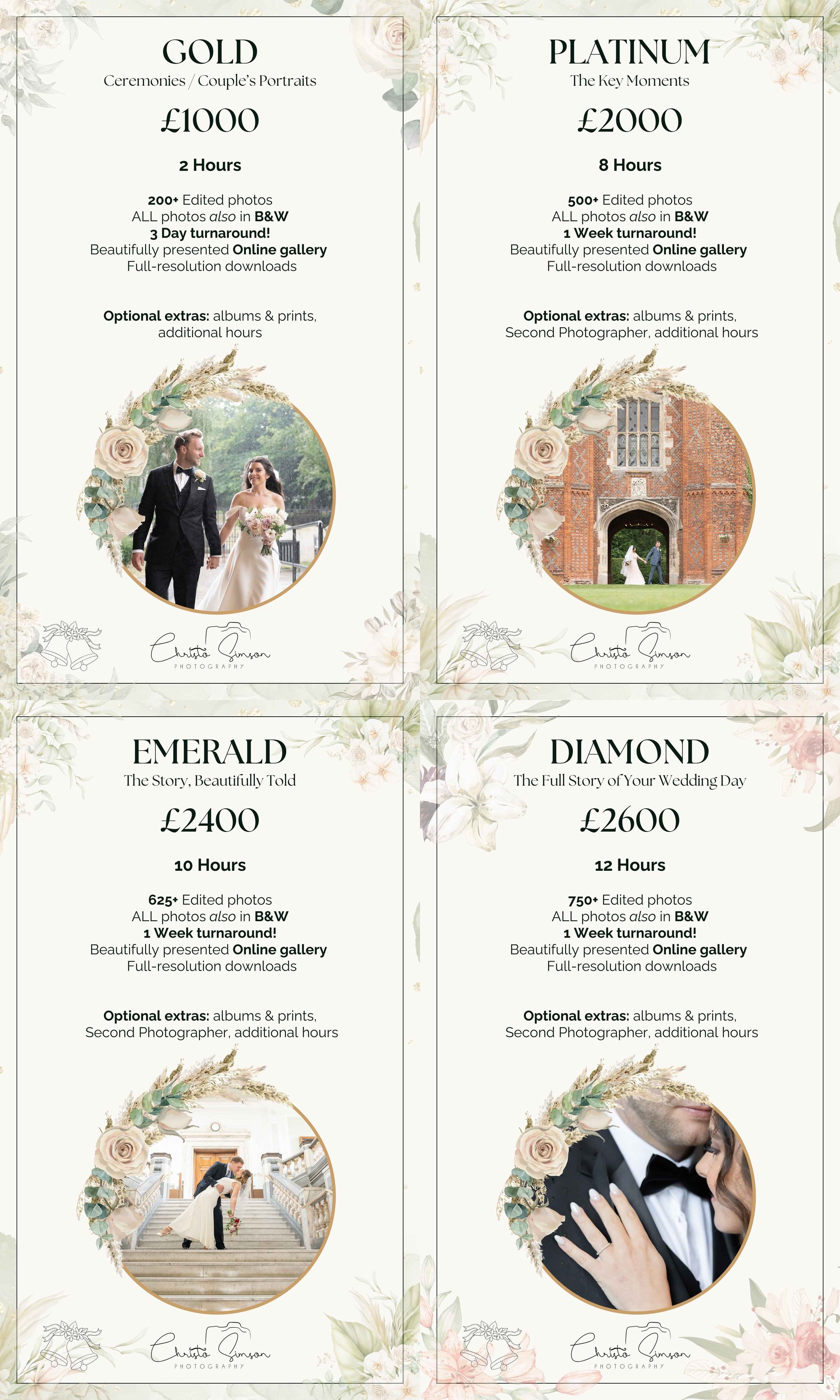 GOLD
Ceremonies / Couple's Portraits

£1000

2 Hours

200+ Edited photos
ALL photos also in B&W
3 Day turnaround!
Beautifully presented Online gallery
Full-resolution downloads

Optional extras: albums & prints, additional hours

Christo Simson
PHOTOGRAPHY

PLATINUM
The Key Moments

£2000

8 Hours

500+ Edited photos
ALL photos also in B&W
1 Week turnaround!
Beautifully presented Online gallery
Full-resolution downloads

Optional extras: albums & prints, Second Photographer, additional hours

Christo Simson
PHOTOGRAPHY

EMERALD
The Story, Beautifully Told

£2400

10 Hours

625+ Edited photos
ALL photos also in B&W
1 Week turnaround!
Beautifully presented Online gallery
Full-resolution downloads

Optional extras: albums & prints, Second Photographer, additional hours

Christo Simson
PHOTOGRAPHY

DIAMOND
The Full Story of Your Wedding Day

£2600

12 Hours

750+ Edited photos
ALL photos also in B&W
1 Week turnaround!
Beautifully presented Online gallery
Full-resolution downloads

Optional extras: albums & prints, Second Photographer, additional hours

Christo Simson
PHOTOGRAPHY